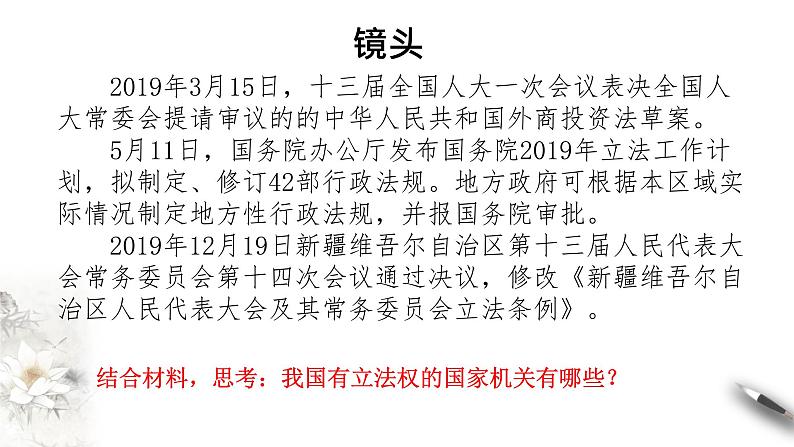 镜头

2019年3月15日，十三届全国人大一次会议表决全国人大常委会提请审议的的中华人民共和国外商投资法草案。

5月11日，国务院办公厅发布国务院2019年立法工作计划，拟制定、修订42部行政法规。地方政府可根据本区域实际情况制定地方性行政法规，并报国务院审批。

2019年12月19日新疆维吾尔自治区第十三届人民代表大会常务委员会第十四次会议通过决议，修改《新疆维吾尔自治区人民代表大会及其常务委员会立法条例》。

结合材料，思考：我国有立法权的国家机关有哪些？